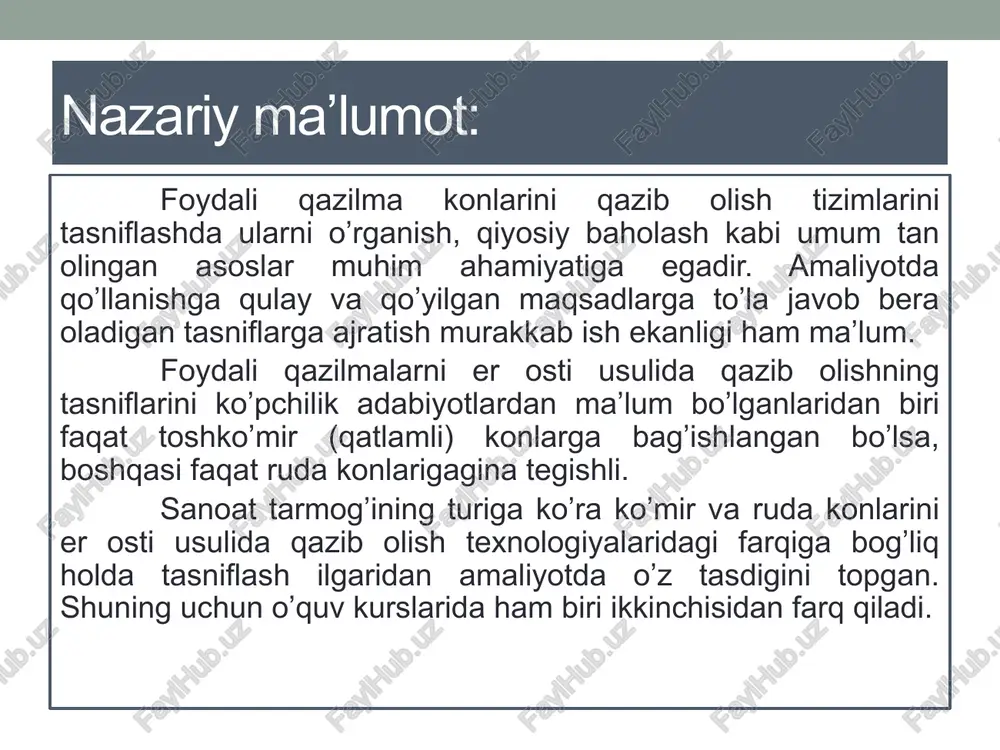 Nazariy ma’lumot:

Foydali qazilma konlarini qazib olish tizimlarini tasniflashda ularni o’rganish, qiyosiy baholash kabi umum tan olingan asoslar muhim ahamiyatiga egadir. Amaliyotda qo’llanishga qulay va qo’yilgan maqsadlarga to’la javob bera oladigan tasniflarga ajratish murakkab ish ekanligi ham ma’lum.

Foydali qazilmalarni er osti usulida qazib olishning tasniflarini ko’pchilik adabiyotlardan ma’lum bo’lganlaridan biri faqat toshko’mir (qatlamli) konlarga bag’ishlangan bo’lsa, boshqasi faqat ruda konlarigagina tegishli.

Sanoat tarmog’ining turiga ko’ra ko’mir va ruda konlarini er osti usulida qazib olish texnologiyalaridagi farqiga bog’liq holda tasniflash ilgaridan amaliyotda o’z tasdigini topgan. Shuning uchun o’quv kurslarida ham biri ikkinchisidan farq qiladi.

FaylHub.uz